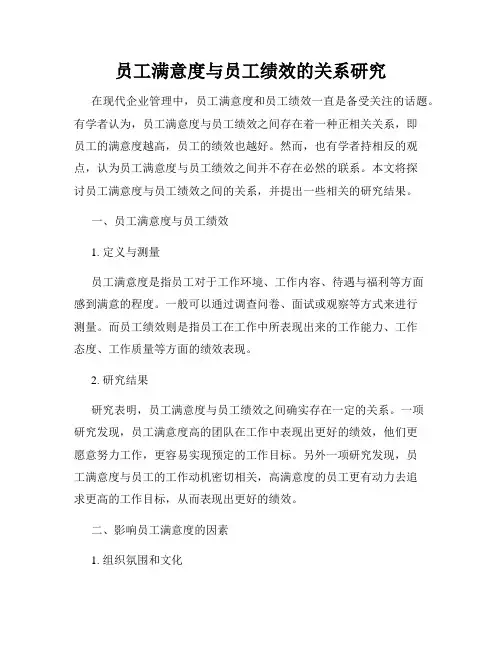 员工满意度与员工绩效的关系研究

在现代企业管理中，员工满意度和员工绩效一直是备受关注的话题。有学者认为，员工满意度与员工绩效之间存在着一种正相关关系，即员工的满意度越高，员工的绩效也越好。然而，也有学者持相反的观点，认为员工满意度与员工绩效之间并不存在必然的联系。本文将探讨员工满意度与员工绩效之间的关系，并提出一些相关的研究结果。

一、员工满意度与员工绩效

1. 定义与测量

员工满意度是指员工对于工作环境、工作内容、待遇与福利等方面感到满意的程度。一般可以通过调查问卷、面试或观察等方式来进行测量。而员工绩效则是指员工在工作中所表现出来的工作能力、工作态度、工作质量等方面的绩效表现。

2. 研究结果

研究表明，员工满意度与员工绩效之间确实存在一定的关系。一项研究发现，员工满意度高的团队在工作中表现出更好的绩效，他们更愿意努力工作，更容易实现预定的工作目标。另外一项研究发现，员工满意度与员工的工作动机密切相关，高满意度的员工更有动力去追求更高的工作目标，从而表现出更好的绩效。

二、影响员工满意度的因素

1. 组织氛围和文化